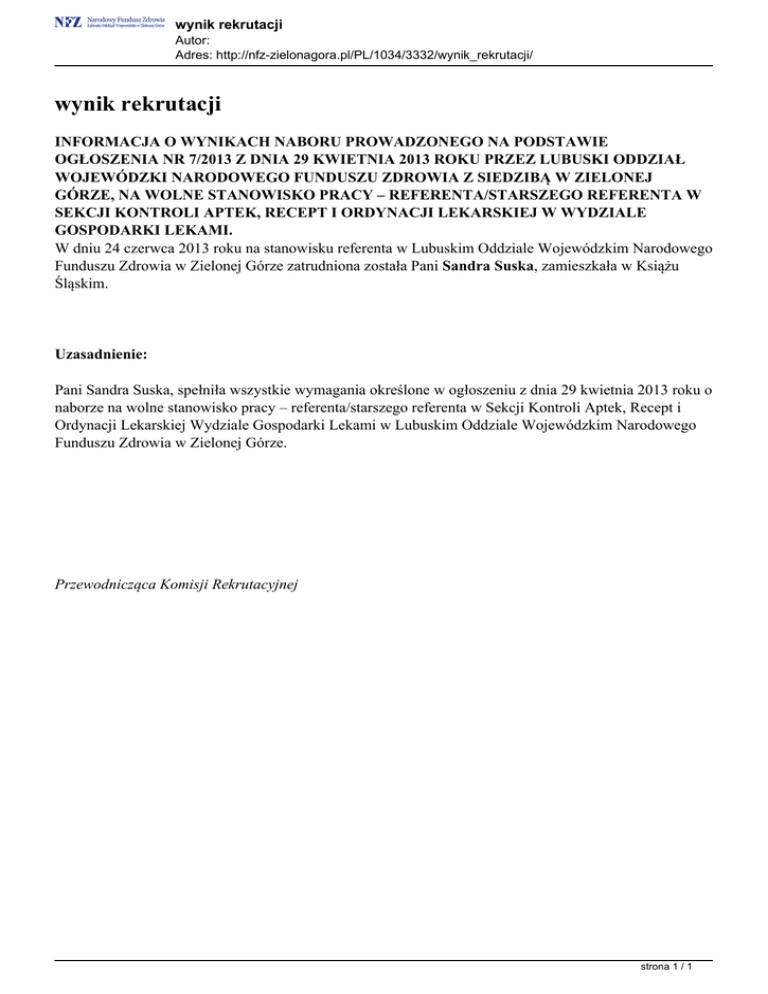 NFZ Narodowy Fundusz Zdrowia Lubuski Oddział Wojewódzki w Zielonej Górze
wynik rekrutacji
Autor:
Adres: http://nfz-zielonagora.pl/PL/1034/3332/wynik_rekrutacji/

wynik rekrutacji

INFORMACJA O WYNIKACH NABORU PROWADZONEGO NA PODSTAWIE OGŁOSZENIA NR 7/2013 Z DNIA 29 KWIETNIA 2013 ROKU PRZEZ LUBUSKI ODDZIAŁ WOJEWÓDZKI NARODOWEGO FUNDUSZU ZDROWIA Z SIEDZIBĄ W ZIELONEJ GÓRZE, NA WOLNE STANOWISKO PRACY – REFERENTA/STARSZEGO REFERENTA W SEKCJI KONTROLI APTEK, RECEPT I ORDYNACJI LEKARSKIEJ W WYDZIALE GOSPODARKI LEKAMI.
W dniu 24 czerwca 2013 roku na stanowisku referenta w Lubuskim Oddziale Wojewódzkim Narodowego Funduszu Zdrowia w Zielonej Górze zatrudniona została Pani Sandra Suska, zamieszkała w Książu Śląskim.

Uzasadnienie:

Pani Sandra Suska, spełniła wszystkie wymagania określone w ogłoszeniu z dnia 29 kwietnia 2013 roku o naborze na wolne stanowisko pracy – referenta/starszego referenta w Sekcji Kontroli Aptek, Recept i Ordynacji Lekarskiej Wydziale Gospodarki Lekami w Lubuskim Oddziale Wojewódzkim Narodowego Funduszu Zdrowia w Zielonej Górze.

Przewodnicząca Komisji Rekrutacyjnej

strona 1 / 1